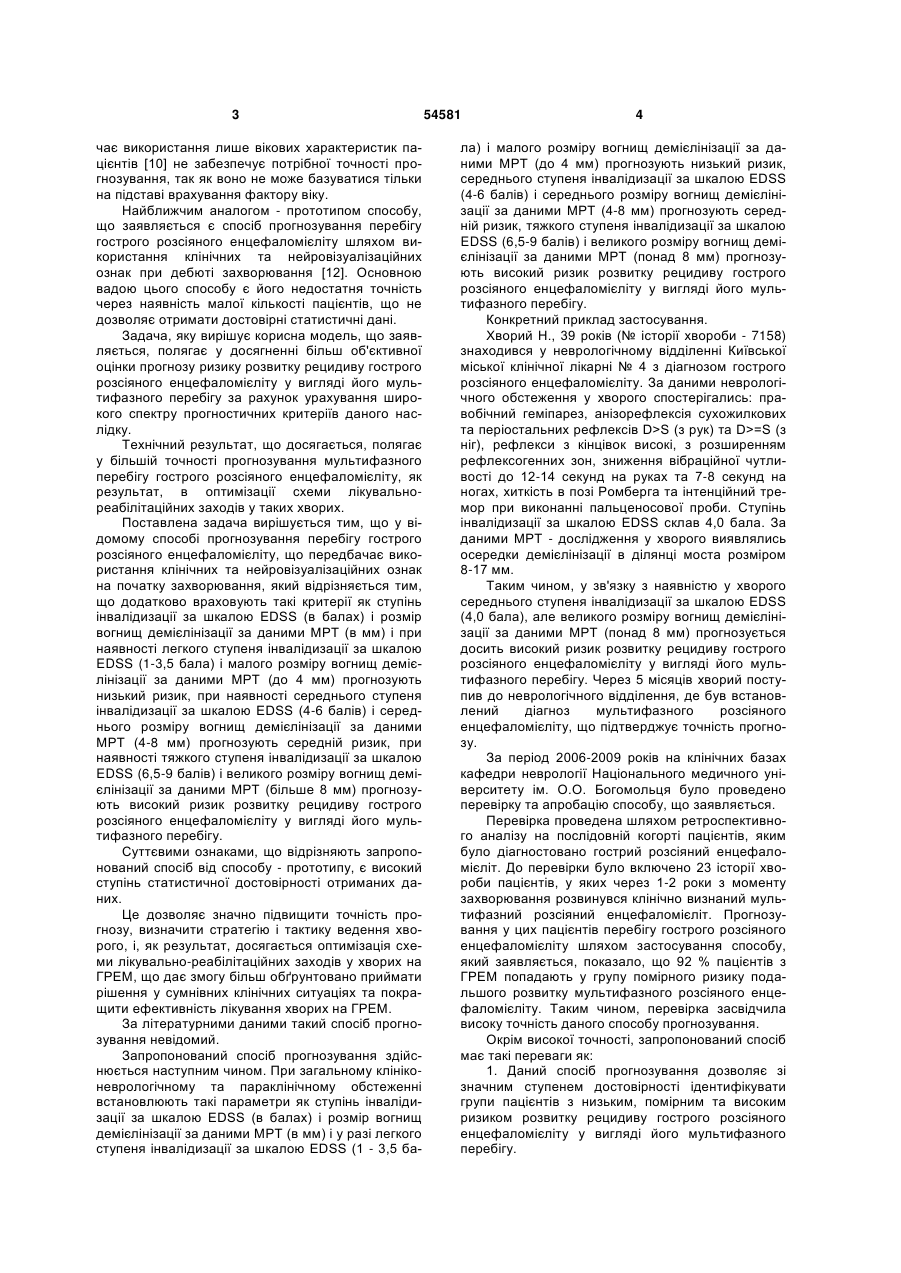 3 54581 4

чає використання лише вікових характеристик пацієнтів [10] не забезпечує потрібної точності прогнозування, так як воно не може базуватися тільки на підставі врахування фактору віку.

Найближчим аналогом - прототипом способу, що заявляється є спосіб прогнозування перебігу гострого розсіяного енцефаломієліту шляхом використання клінічних та нейровізуалізаційних ознак при дебюті захворювання [12]. Основною вадою цього способу є його недостатня точність через наявність малої кількості пацієнтів, що не дозволяє отримати достовірні статистичні дані.

Задача, яку вирішує корисна модель, що заявляється, полягає у досягненні більш об'єктивної оцінки прогнозу ризику розвитку рецидиву гострого розсіяного енцефаломієліту у вигляді його мультифазного перебігу за рахунок урахування широкого спектру прогностичних критеріїв даного наслідку.

Технічний результат, що досягається, полягає у більшій точності прогнозування мультифазного перебігу гострого розсіяного енцефаломієліту, як результат, в оптимізації схеми лікувально-реабілітаційних заходів у таких хворих.

Поставлена задача вирішується тим, що у відомому способі прогнозування перебігу гострого розсіяного енцефаломієліту, що передбачає використання клінічних та нейровізуалізаційних ознак на початку захворювання, який відрізняється тим, що додатково враховують такі критерії як ступінь інвалідизації за шкалою EDSS (в балах) і розмір вогнищ демієлінізації за даними МРТ (в мм) і при наявності легкого ступеня інвалідизації за шкалою EDSS (1-3,5 бала) і малого розміру вогнищ демієлінізації за даними МРТ (до 4 мм) прогнозують низький ризик, при наявності середнього ступеня інвалідизації за шкалою EDSS (4-6 балів) і середнього розміру вогнищ демієлінізації за даними МРТ (4-8 мм) прогнозують середній ризик, при наявності тяжкого ступеня інвалідизації за шкалою EDSS (6,5-9 балів) і великого розміру вогнищ демієлінізації за даними МРТ (більше 8 мм) прогнозують високий ризик розвитку рецидиву гострого розсіяного енцефаломієліту у вигляді його мультифазного перебігу.

Суттєвими ознаками, що відрізняють запропонований спосіб від способу - прототипу, є високий ступінь статистичної достовірності отриманих даних.

Це дозволяє значно підвищити точність прогнозу, визначити стратегію і тактику ведення хворого, і, як результат, досягається оптимізація схеми лікувально-реабілітаційних заходів у хворих на ГРЕМ, що дає змогу більш обґрунтовано приймати рішення у сумнівних клінічних ситуаціях та покращити ефективність лікування хворих на ГРЕМ.

За літературними даними такий спосіб прогнозування невідомий.

Запропонований спосіб прогнозування здійснюється наступним чином. При загальному клініко-неврологічному та параклінічному обстеженні встановлюють такі параметри як ступінь інвалідизації за шкалою EDSS (в балах) і розмір вогнищ демієлінізації за даними МРТ (в мм) і у разі легкого ступеня інвалідизації за шкалою EDSS (1 - 3,5 бала) і малого розміру вогнищ демієлінізації за даними МРТ (до 4 мм) прогнозують низький ризик, середнього ступеня інвалідизації за шкалою EDSS (4-6 балів) і середнього розміру вогнищ демієлінізації за даними МРТ (4-8 мм) прогнозують середній ризик, тяжкого ступеня інвалідизації за шкалою EDSS (6,5-9 балів) і великого розміру вогнищ демієлінізації за даними МРТ (понад 8 мм) прогнозують високий ризик розвитку рецидиву гострого розсіяного енцефаломієліту у вигляді його мультифазного перебігу.

Конкретний приклад застосування.

Хворий Н., 39 років (№ історії хвороби - 7158) знаходився у неврологічному відділенні Київської міської клінічної лікарні № 4 з діагнозом гострого розсіяного енцефаломієліту. За даними неврологічного обстеження у хворого спостерігались: правобічний геміпарез, анізорефлексія сухожилкових та періостальних рефлексів D>S (з рук) та D>=S (з ніг), рефлекси з кінцівок високі, з розширенням рефлексогенних зон, зниження вібраційної чутливості до 12-14 секунд на руках та 7-8 секунд на ногах, хиткість в позі Ромберга та інтенційний тремор при виконанні пальценосової проби. Ступінь інвалідизації за шкалою EDSS склав 4,0 бала. За даними МРТ - дослідження у хворого виявлялись осередки демієлінізації в ділянці моста розміром 8-17 мм.

Таким чином, у зв'язку з наявністю у хворого середнього ступеня інвалідизації за шкалою EDSS (4,0 бала), але великого розміру вогнищ демієлінізації за даними МРТ (понад 8 мм) прогнозується досить високий ризик розвитку рецидиву гострого розсіяного енцефаломієліту у вигляді його мультифазного перебігу. Через 5 місяців хворий поступив до неврологічного відділення, де був встановлений діагноз мультифазного розсіяного енцефаломієліту, що підтверджує точність прогнозу.

За період 2006-2009 років на клінічних базах кафедри неврології Національного медичного університету ім. О.О. Богомольця було проведено перевірку та апробацію способу, що заявляється.

Перевірка проведена шляхом ретроспективного аналізу на послідовній когорті пацієнтів, яким було діагностовано гострий розсіяний енцефаломієліт. До перевірки було включено 23 історії хвороби пацієнтів, у яких через 1-2 роки з моменту захворювання розвинувся клінічно визнаний мультифазний розсіяний енцефаломієліт. Прогнозування у цих пацієнтів перебігу гострого розсіяного енцефаломієліту шляхом застосування способу, який заявляється, показало, що 92 % пацієнтів з ГРЕМ попадають у групу помірного ризику подальшого розвитку мультифазного розсіяного енцефаломієліту. Таким чином, перевірка засвідчила високу точність даного способу прогнозування.

Окрім високої точності, запропонований спосіб має такі переваги як:

1. Даний спосіб прогнозування дозволяє зі значним ступенем достовірності ідентифікувати групи пацієнтів з низьким, помірним та високим ризиком розвитку рецидиву гострого розсіяного енцефаломієліту у вигляді його мультифазного перебігу.